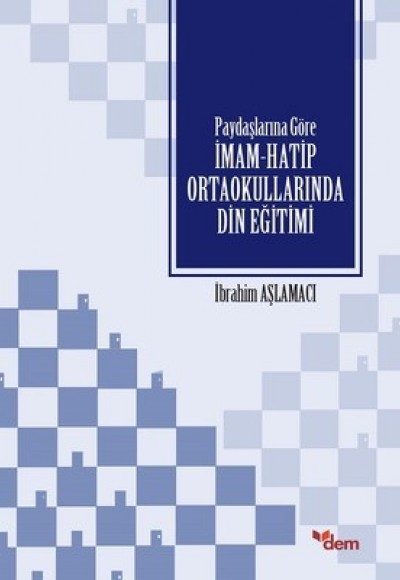 Paydaşlarına Göre
İMAM-HATİP ORTAOKULLARINDA DİN EĞİTİMİ

İbrahim AŞLAMACI

dem